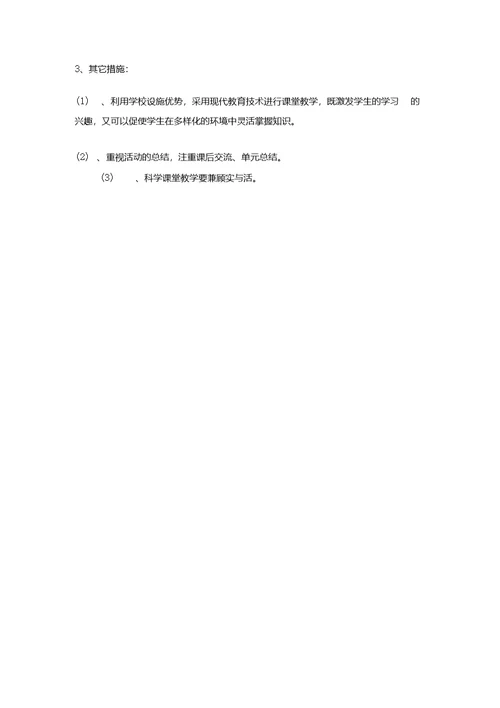 3、其它措施:

(1) 、利用学校设施优势，采用现代教育技术进行课堂教学，既激发学生的学习 的兴趣，又可以促使学生在多样化的环境中灵活掌握知识。

(2) 、重视活动的总结，注重课后交流、单元总结。

(3) 、科学课堂教学要兼顾实与活。